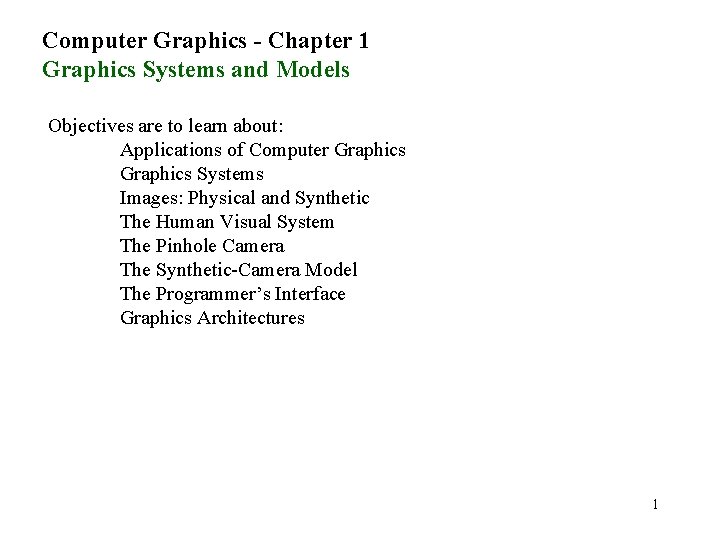 Computer Graphics - Chapter 1
Graphics Systems and Models

Objectives are to learn about:
Applications of Computer Graphics
Graphics Systems
Images: Physical and Synthetic
The Human Visual System
The Pinhole Camera
The Synthetic-Camera Model
The Programmer's Interface
Graphics Architectures

1